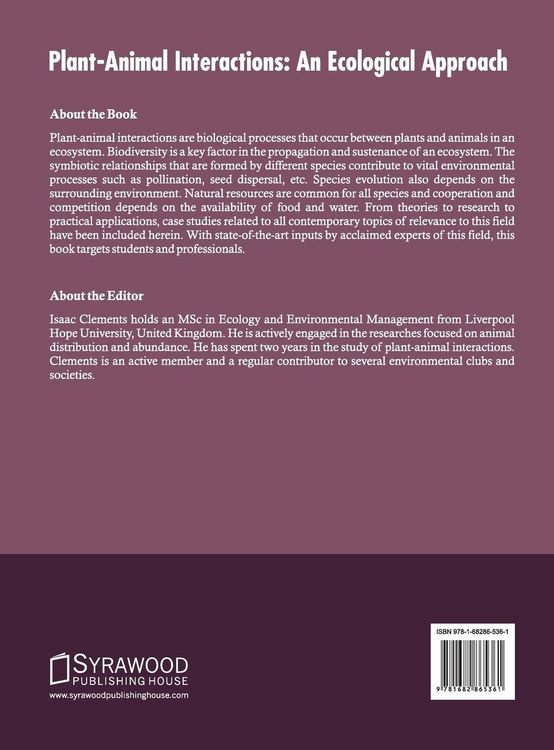 Plant-Animal Interactions: An Ecological Approach

About the Book

Plant-animal interactions are biological processes that occur between plants and animals in an ecosystem. Biodiversity is a key factor in the propagation and sustenance of an ecosystem. The symbiotic relationships that are formed by different species contribute to vital environmental processes such as pollination, seed dispersal, etc. Species evolution also depends on the surrounding environment. Natural resources are common for all species and cooperation and competition depends on the availability of food and water. From theories to research to practical applications, case studies related to all contemporary topics of relevance to this field have been included herein. With state-of-the-art inputs by acclaimed experts of this field, this book targets students and professionals.

About the Editor

Isaac Clements holds an MSc in Ecology and Environmental Management from Liverpool Hope University, United Kingdom. He is actively engaged in the researches focused on animal distribution and abundance. He has spent two years in the study of plant-animal interactions. Clements is an active member and a regular contributor to several environmental clubs and societies.

SYRAWOOD
PUBLISHING HOUSE
www.syrawoodpublishinghouse.com

ISBN 978-1-68286-536-1

9 781682 865361